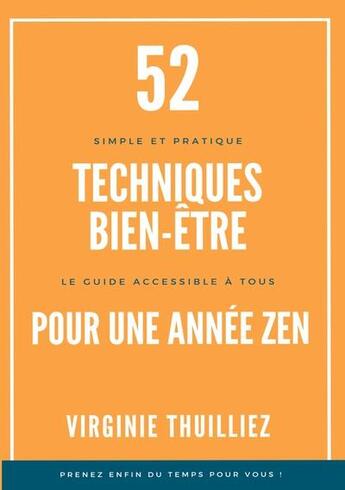 52

SIMPLE ET PRATIQUE

TECHNIQUES BIEN-ÊTRE

LE GUIDE ACCESSIBLE À TOUS

POUR UNE ANNÉE ZEN

VIRGINIE THUILLIEZ

PRENEZ ENFIN DU TEMPS POUR VOUS !